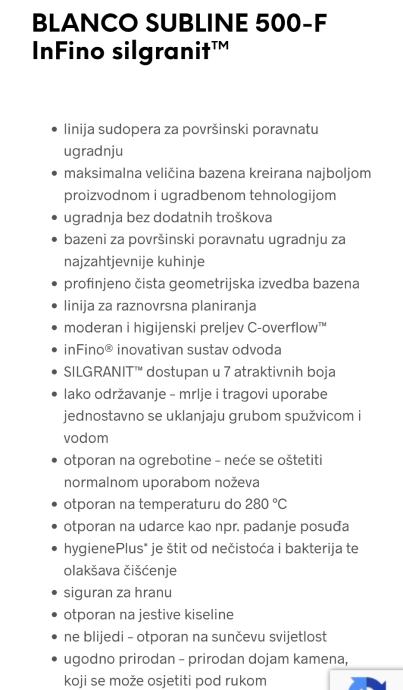 BLANCO SUBLINE 500-F InFino silgranit™

• linija sudopera za površinski poravnatu ugradnju
• maksimalna veličina bazena kreirana najboljom proizvodnom i ugradbenom tehnologijom
• ugradnja bez dodatnih troškova
• bazeni za površinski poravnatu ugradnju za najzahtjevnije kuhinje
• profinjeno čista geometrijska izvedba bazena
• linija za raznovrsna planiranja
• moderan i higijenski preljev C-overflow™
• inFino® inovativan sustav odvoda
• SILGRANIT™ dostupan u 7 atraktivnih boja
• lako održavanje - mrlje i tragovi uporabe jednostavno se uklanjaju grubom spužvicom i vodom
• otporan na ogrebotine - neće se oštetiti normalnom uporabom noževa
• otporan na temperaturu do 280 °C
• otporan na udarce kao npr. padanje posuđa
• hygienePlus* je štit od nečistoća i bakterija te olakšava čišćenje
• siguran za hranu
• otporan na jestive kiseline
• ne blijedi - otporan na sunčevu svijetlost
• ugodno prirodan - prirodan dojam kamena, koji se može osjetiti pod rukom